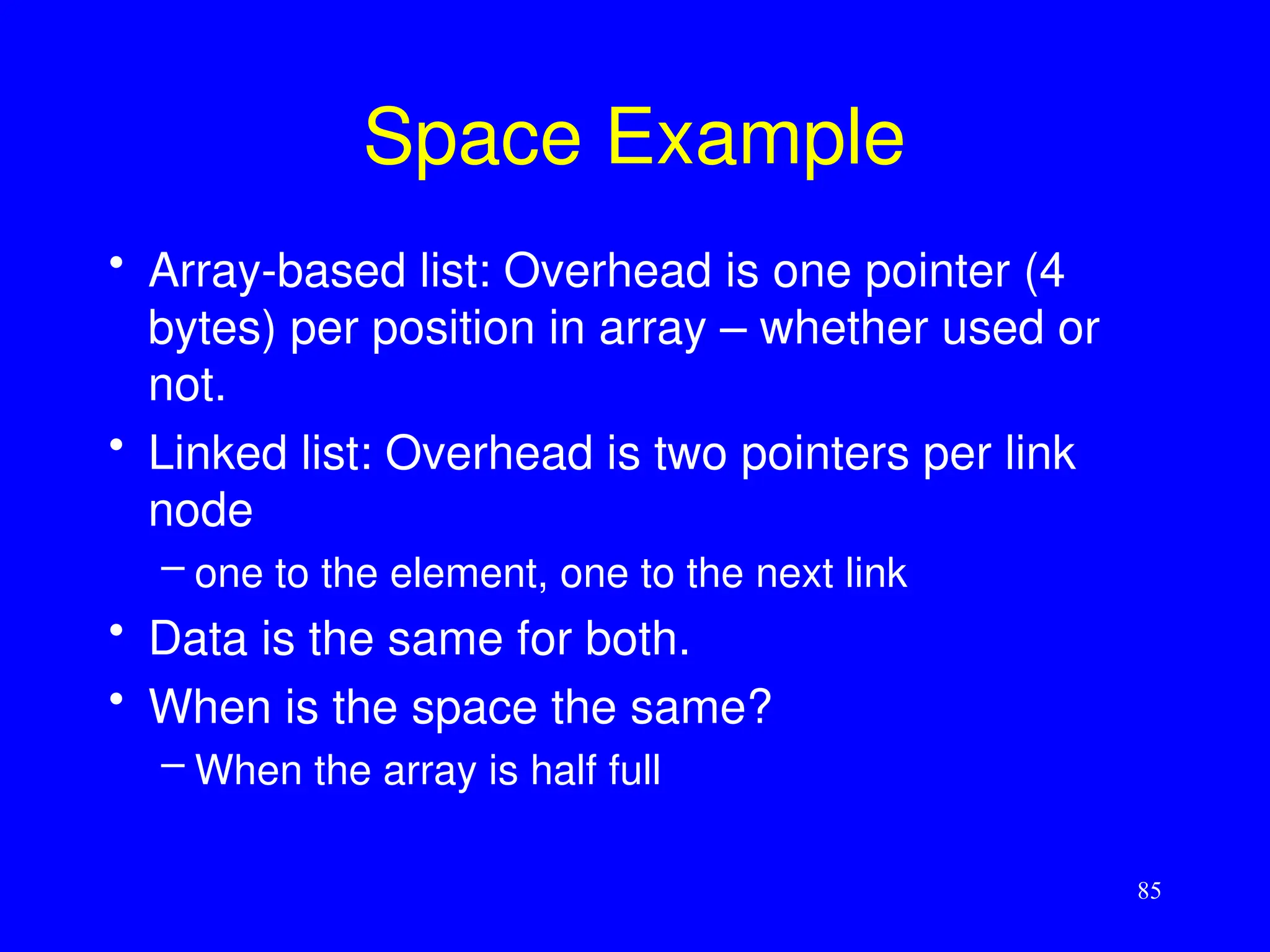 Space Example

• Array-based list: Overhead is one pointer (4 bytes) per position in array – whether used or not.

• Linked list: Overhead is two pointers per link node

– one to the element, one to the next link

• Data is the same for both.

• When is the space the same?

– When the array is half full

85